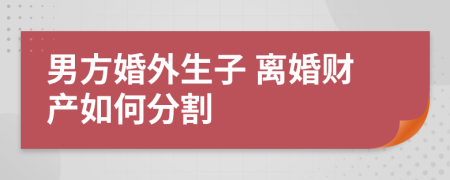 男方婚外生子 离婚财产如何分割